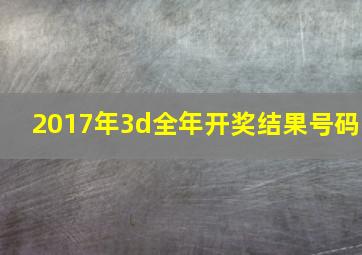 2017年3d全年开奖结果号码